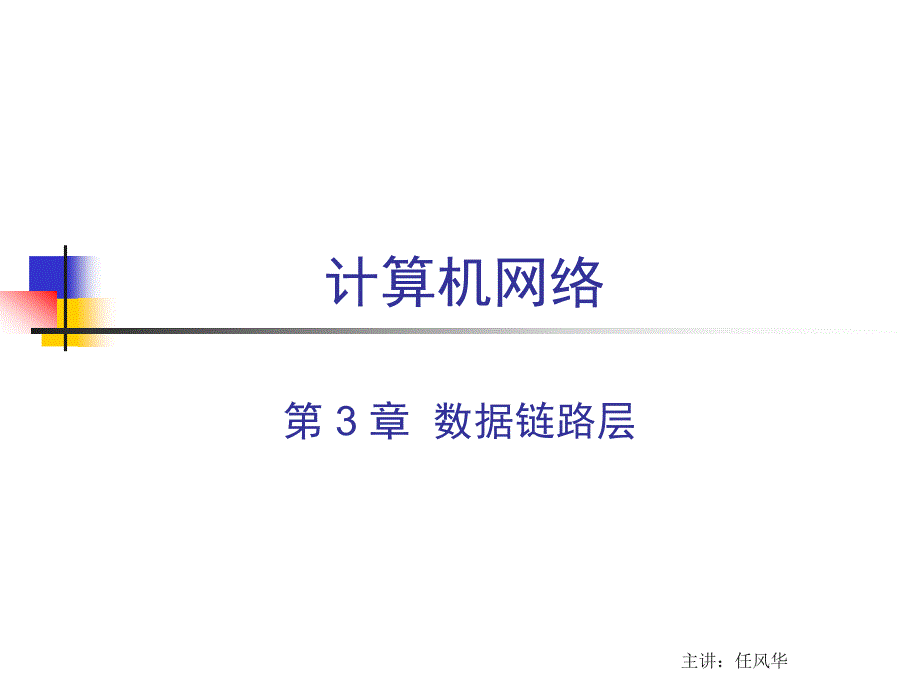 计算机网络

第 3 章 数据链路层

主讲：任风华